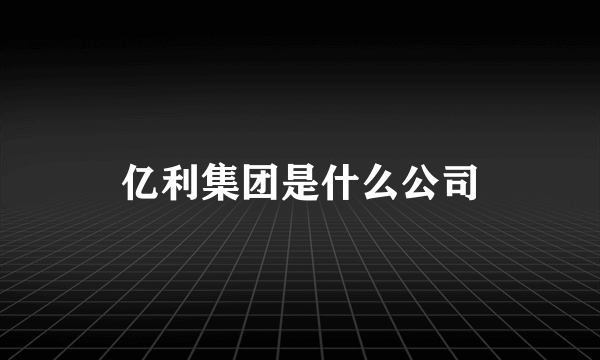 亿利集团是什么公司